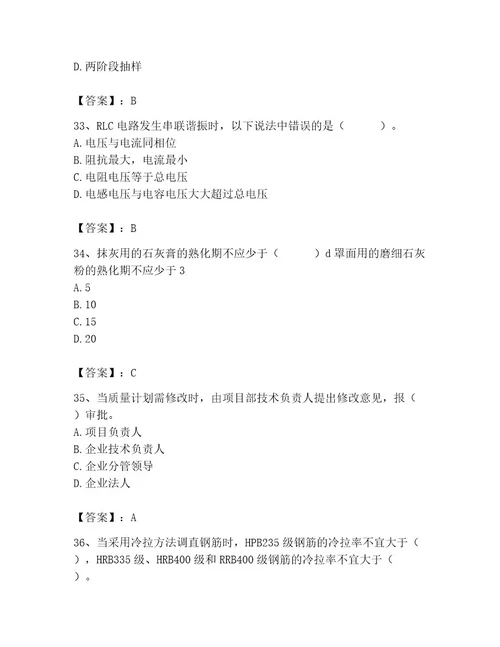 D. 两阶段抽样

【答案】：B

33、RLC 电路发生串联谐振时，以下说法中错误的是（　　）。
A. 电压与电流同相位
B. 阻抗最大，电流最小
C. 电阻电压等于总电压
D. 电感电压与电容电压大大超过总电压

【答案】：B

34、抹灰用的石灰膏的熟化期不应少于（　　）d 罩面用的磨细石灰粉的熟化期不应少于 3
A. 5
B. 10
C. 15
D. 20

【答案】：C

35、当质量计划需修改时，由项目部技术负责人提出修改意见，报（　）审批。
A. 项目负责人
B. 企业技术负责人
C. 企业分管领导
D. 企业法人

【答案】：A

36、当采用冷拉方法调直钢筋时，HPB235 级钢筋的冷拉率不宜大于（　），HRB335 级、HRB400 级和 RRB400 级钢筋的冷拉率不宜大于（　）。